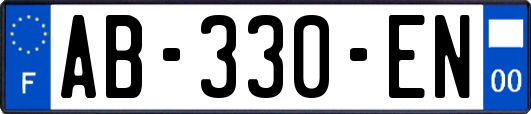 F
AB-330-EN
00